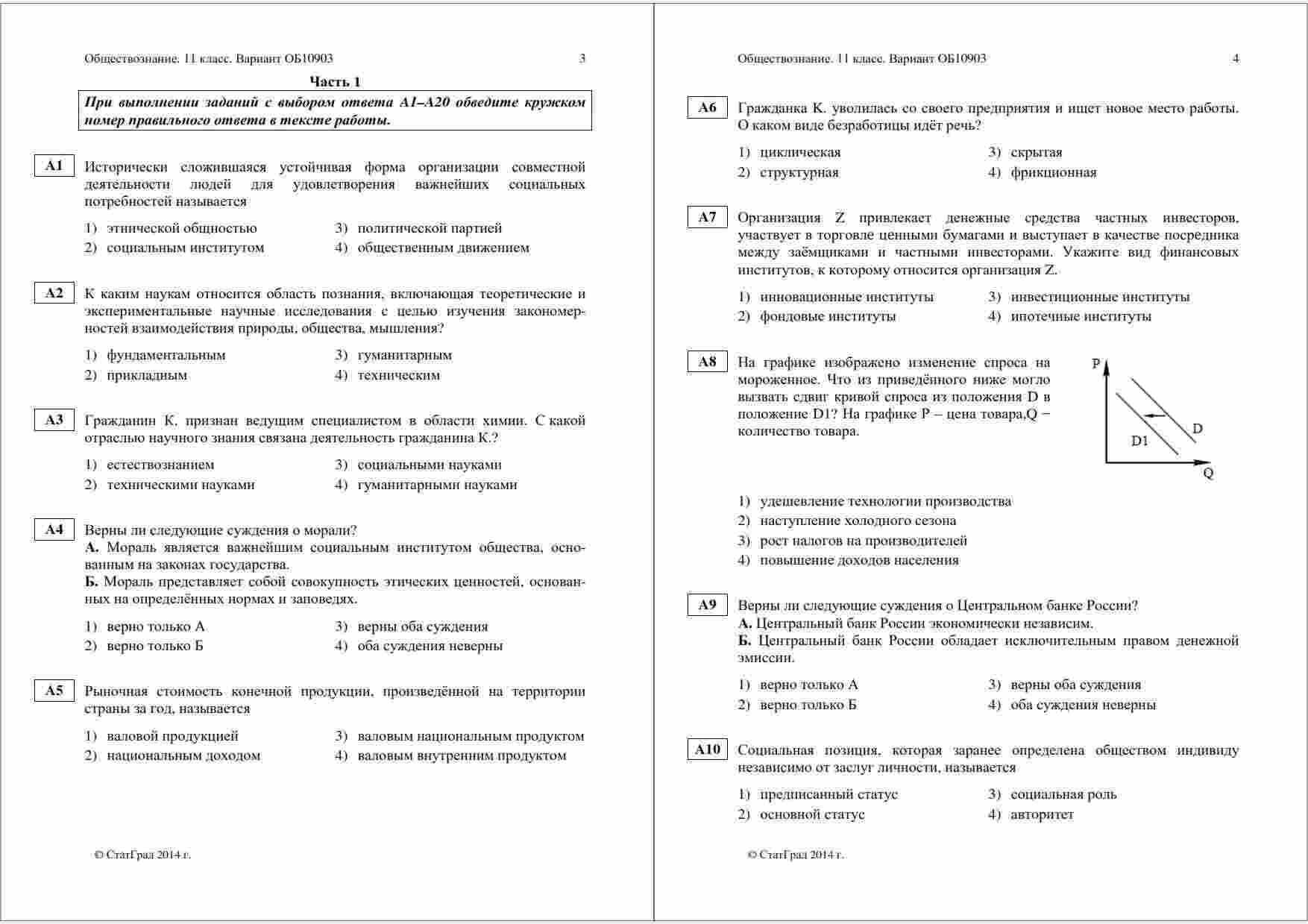 Обществознание. 11 класс. Вариант ОБ10903 3

Часть 1

При выполнении заданий с выбором ответа А1–А20 обведите кружком номер правильного ответа в тексте работы.

А1 Исторически сложившаяся устойчивая форма организации совместной деятельности людей для удовлетворения важнейших социальных потребностей называется

1) этнической общностью
2) социальным институтом
3) политической партией
4) общественным движением

А2 К каким наукам относится область познания, включающая теоретические и экспериментальные научные исследования с целью изучения закономерностей взаимодействия природы, общества, мышления?

1) фундаментальным
2) прикладным
3) гуманитарным
4) техническим

А3 Гражданин К. признан ведущим специалистом в области химии. С какой отраслью научного знания связана деятельность гражданина К.?

1) естествознанием
2) техническими науками
3) социальными науками
4) гуманитарными науками

А4 Верны ли следующие суждения о морали?
А. Мораль является важнейшим социальным институтом общества, основанным на законах государства.
Б. Мораль представляет собой совокупность этических ценностей, основанных на определённых нормах и заповедях.

1) верно только А
2) верно только Б
3) верны оба суждения
4) оба суждения неверны

А5 Рыночная стоимость конечной продукции, произведённой на территории страны за год, называется

1) валовой продукцией
2) национальным доходом
3) валовым национальным продуктом
4) валовым внутренним продуктом

© СтатГрад 2014 г.

Обществознание. 11 класс. Вариант ОБ10903 4

А6 Гражданка К. уволилась со своего предприятия и ищет новое место работы. О каком виде безработицы идёт речь?

1) циклическая
2) структурная
3) скрытая
4) фрикционная

А7 Организация Z привлекает денежные средства частных инвесторов, участвует в торговле ценными бумагами и выступает в качестве посредника между заёмщиками и частными инвесторами. Укажите вид финансовых институтов, к которому относится организация Z.

1) инновационные институты
2) фондовые институты
3) инвестиционные институты
4) ипотечные институты

А8 На графике изображено изменение спроса на мороженное. Что из приведённого ниже могло вызвать сдвиг кривой спроса из положения D в положение D1? На графике P – цена товара,Q – количество товара.

P
D
D1
Q

1) удешевление технологии производства
2) наступление холодного сезона
3) рост налогов на производителей
4) повышение доходов населения

А9 Верны ли следующие суждения о Центральном банке России?
А. Центральный банк России экономически независим.
Б. Центральный банк России обладает исключительным правом денежной эмиссии.

1) верно только А
2) верно только Б
3) верны оба суждения
4) оба суждения неверны

А10 Социальная позиция, которая заранее определена обществом индивиду независимо от заслуг личности, называется

1) предписанный статус
2) основной статус
3) социальная роль
4) авторитет

© СтатГрад 2014 г.